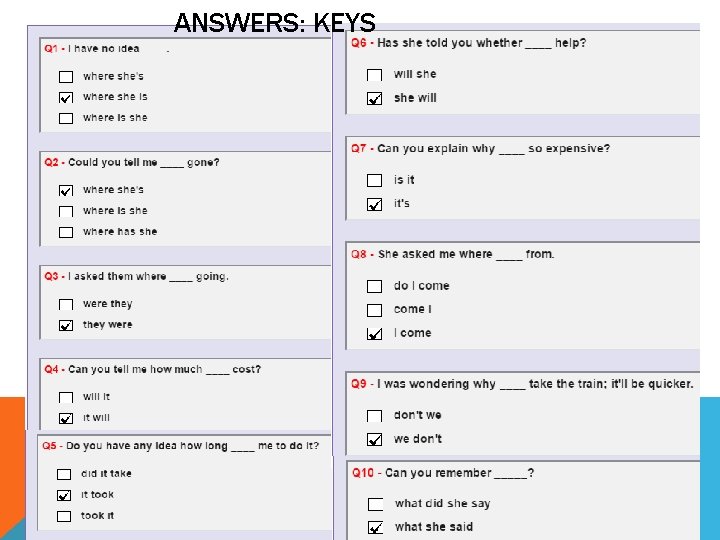 ANSWERS: KEYS

Q1 - I have no idea ____.

☐ where she's
☑ where she is
☐ where is she

Q2 - Could you tell me ____ gone?

☑ where she's
☐ where is she
☐ where has she

Q3 - I asked them where ____ going.

☐ were they
☑ they were

Q4 - Can you tell me how much ____ cost?

☐ will it
☑ it will

Q5 - Do you have any idea how long ____ me to do it?

☐ did it take
☑ it took
☐ took it

Q6 - Has she told you whether ____ help?

☐ will she
☑ she will

Q7 - Can you explain why ____ so expensive?

☐ is it
☑ it's

Q8 - She asked me where ____ from.

☐ do I come
☐ come I
☑ I come

Q9 - I was wondering why ____ take the train; it'll be quicker.

☐ don't we
☑ we don't

Q10 - Can you remember _____?

☐ what did she say
☑ what she said